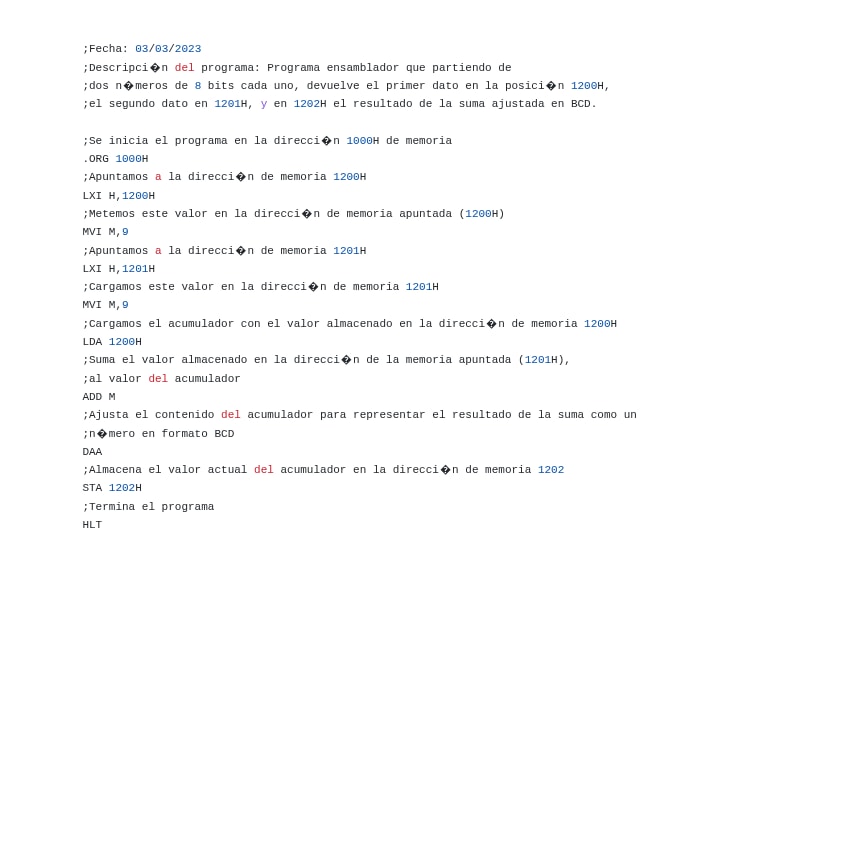 ;Fecha: 03/03/2023
;Descripci�n del programa: Programa ensamblador que partiendo de
;dos n�meros de 8 bits cada uno, devuelve el primer dato en la posici�n 1200H,
;el segundo dato en 1201H, y en 1202H el resultado de la suma ajustada en BCD.

;Se inicia el programa en la direcci�n 1000H de memoria
.ORG 1000H
;Apuntamos a la direcci�n de memoria 1200H
LXI H,1200H
;Metemos este valor en la direcci�n de memoria apuntada (1200H)
MVI M,9
;Apuntamos a la direcci�n de memoria 1201H
LXI H,1201H
;Cargamos este valor en la direcci�n de memoria 1201H
MVI M,9
;Cargamos el acumulador con el valor almacenado en la direcci�n de memoria 1200H
LDA 1200H
;Suma el valor almacenado en la direcci�n de la memoria apuntada (1201H),
;al valor del acumulador
ADD M
;Ajusta el contenido del acumulador para representar el resultado de la suma como un
;n�mero en formato BCD
DAA
;Almacena el valor actual del acumulador en la direcci�n de memoria 1202
STA 1202H
;Termina el programa
HLT